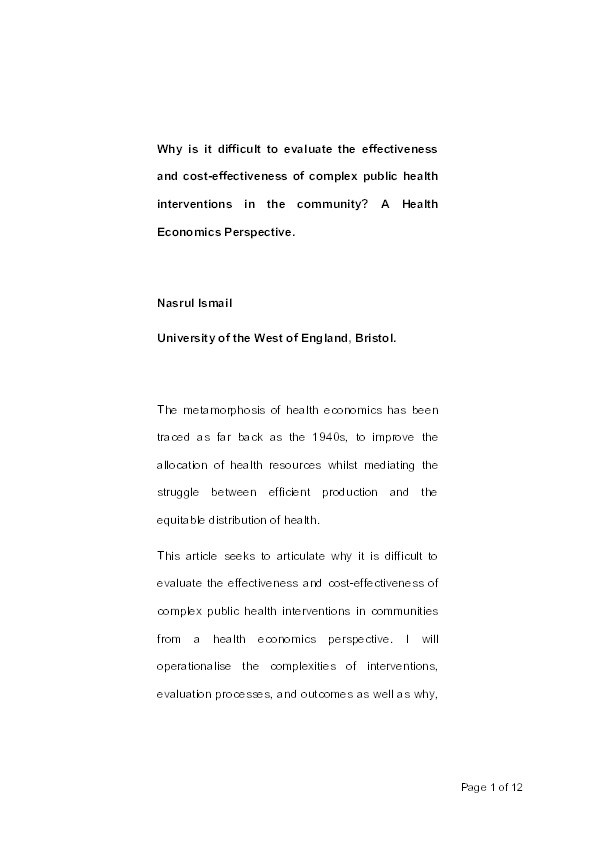 Why is it difficult to evaluate the effectiveness and cost-effectiveness of complex public health interventions in the community? A Health Economics Perspective.

Nasrul Ismail

University of the West of England, Bristol.

The metamorphosis of health economics has been traced as far back as the 1940s, to improve the allocation of health resources whilst mediating the struggle between efficient production and the equitable distribution of health.

This article seeks to articulate why it is difficult to evaluate the effectiveness and cost-effectiveness of complex public health interventions in communities from a health economics perspective. I will operationalise the complexities of interventions, evaluation processes, and outcomes as well as why,

Page 1 of 12